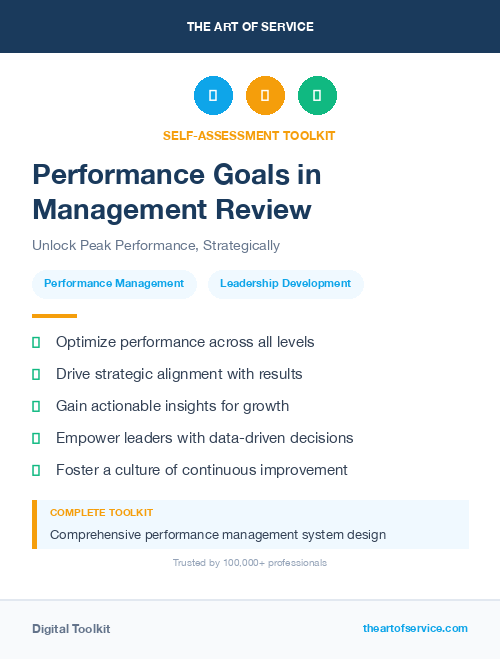 THE ART OF SERVICE

SELF-ASSESSMENT TOOLKIT

Performance Goals in Management Review

Unlock Peak Performance, Strategically

Performance Management

Leadership Development

Optimize performance across all levels

Drive strategic alignment with results

Gain actionable insights for growth

Empower leaders with data-driven decisions

Foster a culture of continuous improvement

COMPLETE TOOLKIT

Comprehensive performance management system design

Trusted by 100,000+ professionals

Digital Toolkit

theartofservice.com